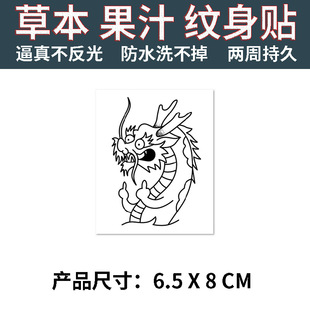 草本 果汁 纹身贴

逼真不反光　防水洗不掉　两周持久

产品尺寸：6.5 X 8 CM